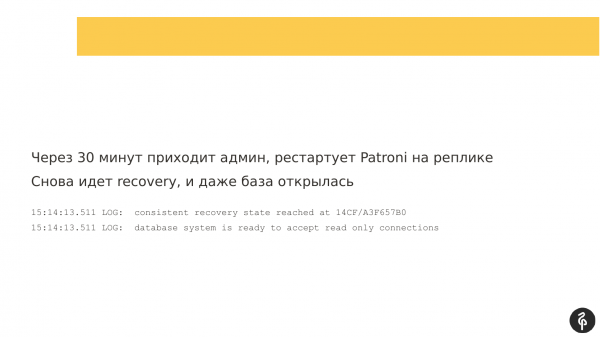 Через 30 минут приходит админ, рестартует Patroni на реплике

Снова идет recovery, и даже база открылась

15:14:13.511 LOG:  consistent recovery state reached at 14CF/A3F657B0
15:14:13.511 LOG:  database system is ready to accept read only connections